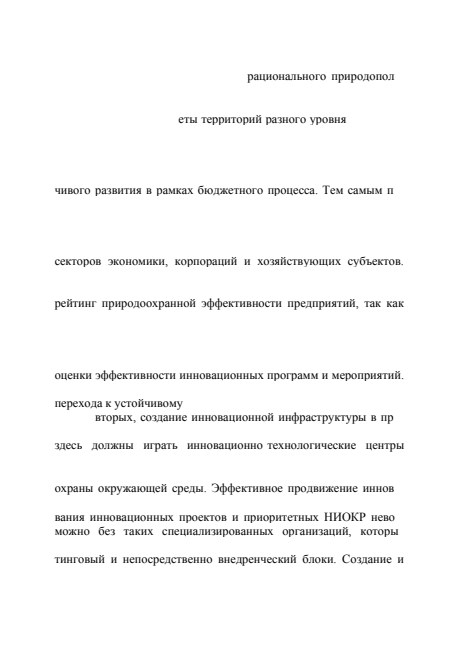 рационального природопол

еты территорий разного уровня

чивого развития в рамках бюджетного процесса. Тем самым п

секторов экономики, корпораций и хозяйствующих субъектов.

рейтинг природоохранной эффективности предприятий, так как

оценки эффективности инновационных программ и мероприятий.

перехода к устойчивому

вторых, создание инновационной инфраструктуры в пр

здесь должны играть инновационно технологические центры

охраны окружающей среды. Эффективное продвижение иннов

вания инновационных проектов и приоритетных НИОКР нево можно без таких специализированных организаций, которы

тинговый и непосредственно внедренческий блоки. Создание и